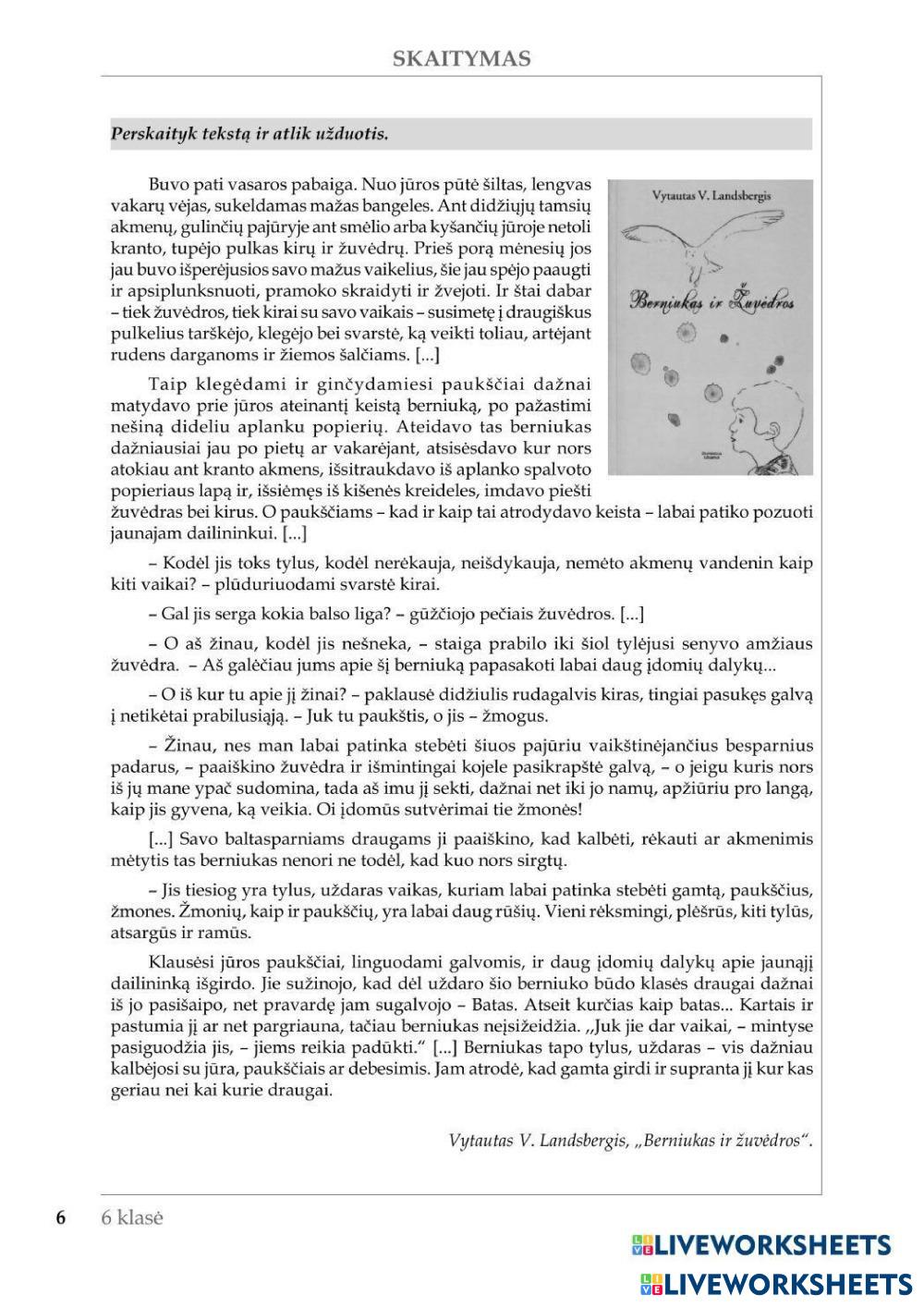 SKAITYMAS

Perskaityk tekstą ir atlik užduotis.

Vytautas V. Landsbergis

Berniukas ir Žuvėdros

Buvo pati vasaros pabaiga. Nuo jūros pūtė šiltas, lengvas vakarų vėjas, sukeldamas mažas bangeles. Ant didžiųjų tamsių akmenų, gulinčių pajūryje ant smėlio arba kyšančių jūroje netoli kranto, tupėjo pulkas kirų ir žuvėdrų. Prieš porą mėnesių jos jau buvo išperėjusios savo mažus vaikelius, šie jau spėjo paaugti ir apsiplunksnuoti, pramoko skraidyti ir žvejoti. Ir štai dabar – tiek žuvėdros, tiek kirai su savo vaikais – susimetę į draugiškus pulkelius tarškėjo, klegėjo bei svarstė, ką veikti toliau, artėjant rudens darganoms ir žiemos šalčiams. [...]

Taip klegėdami ir ginčydamiesi paukščiai dažnai matydavo prie jūros ateinantį keistą berniuką, po pažastimi nešiną dideliu aplanku popierių. Ateidavo tas berniukas dažniausiai jau po pietų ar vakarėjant, atsisėsdavo kur nors atokiau ant kranto akmens, išsitraukdavo iš aplanko spalvoto popieriaus lapą ir, išsiėmęs iš kišenės kreideles, imdavo piešti žuvėdras bei kirus. O paukščiams – kad ir kaip tai atrodydavo keista – labai patiko pozuoti jaunajam dailininkui. [...]

– Kodėl jis toks tylus, kodėl nerėkauja, neišdykauja, nemėto akmenų vandenin kaip kiti vaikai? – plūduriuodami svarstė kirai.

– Gal jis serga kokia balso liga? – gūžčiojo pečiais žuvėdros. [...]

– O aš žinau, kodėl jis nešneka, – staiga prabilo iki šiol tylėjusi senyvo amžiaus žuvėdra. – Aš galėčiau jums apie šį berniuką papasakoti labai daug įdomių dalykų...

– O iš kur tu apie jį žinai? – paklausė didžiulis rudagalvis kiras, tingiai pasukęs galvą į netikėtai prabilusiąją. – Juk tu paukštis, o jis – žmogus.

– Žinau, nes man labai patinka stebėti šiuos pajūriu vaikštinėjančius besparnius padarus, – paaiškino žuvėdra ir išmintingai kojele pasikrapštė galvą, – o jeigu kuris nors iš jų mane ypač sudomina, tada aš imu jį sekti, dažnai net iki jo namų, apžiūriu pro langą, kaip jis gyvena, ką veikia. Oi įdomūs sutvėrimai tie žmonės!

[...] Savo baltasparniams draugams ji paaiškino, kad kalbėti, rėkauti ar akmenimis mėtytis tas berniukas nenori ne todėl, kad kuo nors sirgtų.

– Jis tiesiog yra tylus, uždaras vaikas, kuriam labai patinka stebėti gamtą, paukščius, žmones. Žmonių, kaip ir paukščių, yra labai daug rūšių. Vieni rėksmingi, plėšrūs, kiti tylūs, atsargūs ir ramūs.

Klausėsi jūros paukščiai, linguodami galvomis, ir daug įdomių dalykų apie jaunąjį dailininką išgirdo. Jie sužinojo, kad dėl uždaro šio berniuko būdo klasės draugai dažnai iš jo pasišaipo, net pravardę jam sugalvojo – Batas. Atseit kurčias kaip batas... Kartais ir pastumia jį ar net pargriauna, tačiau berniukas neįsižeidžia. „Juk jie dar vaikai, – mintyse pasiguodžia jis, – jiems reikia padūkti.“ [...] Berniukas tapo tylus, uždaras – vis dažniau kalbėjosi su jūra, paukščiais ar debesimis. Jam atrodė, kad gamta girdi ir supranta jį kur kas geriau nei kai kurie draugai.

Vytautas V. Landsbergis, „Berniukas ir žuvėdros“.

6 6 klasė

LIVEWORKSHEETS
LIVEWORKSHEETS